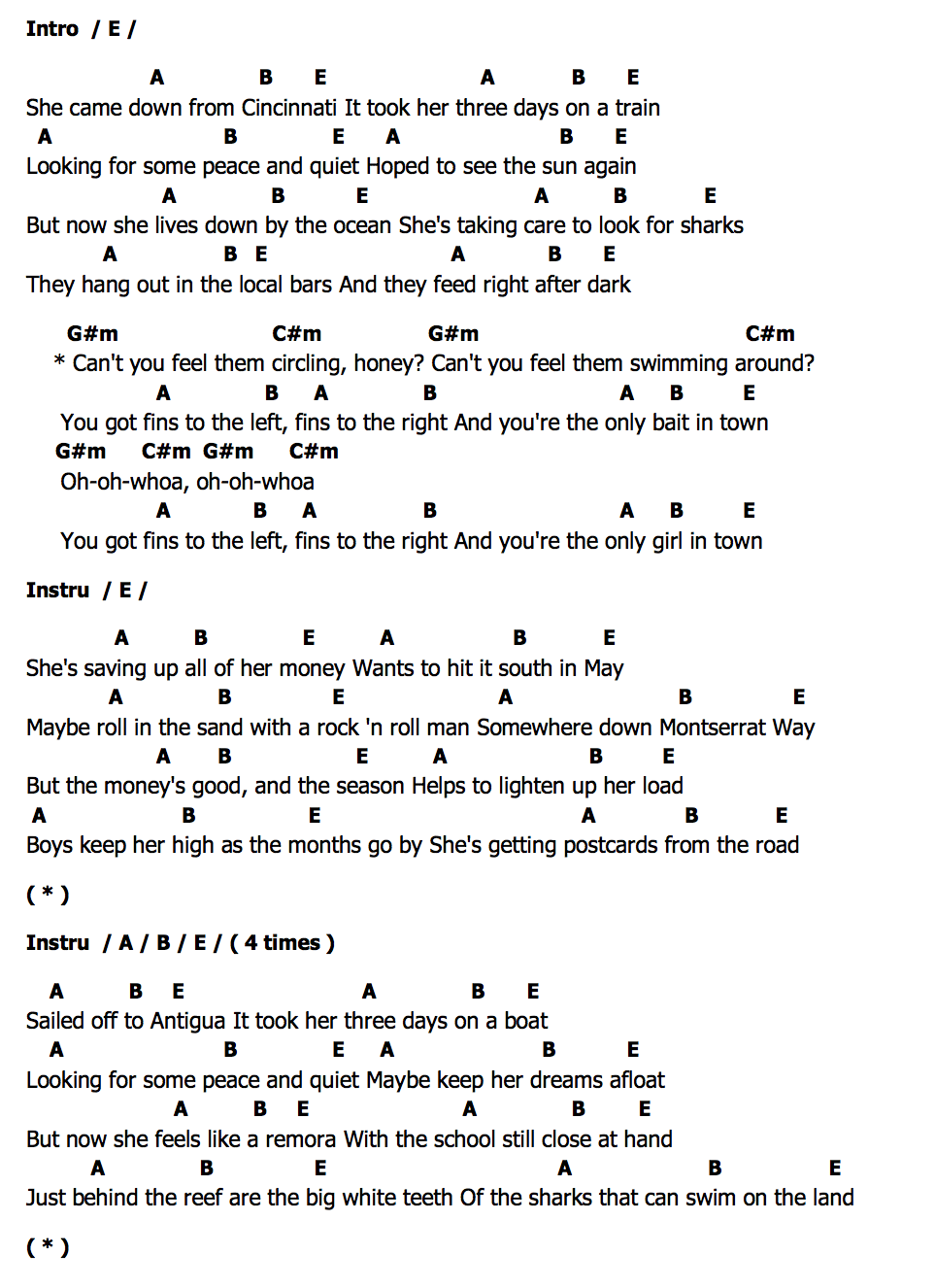 Intro / E /

A B E A B E
She came down from Cincinnati It took her three days on a train
A B E A B E
Looking for some peace and quiet Hoped to see the sun again
A B E A B E
But now she lives down by the ocean She's taking care to look for sharks
A B E A B E
They hang out in the local bars And they feed right after dark

G#m C#m G#m C#m
* Can't you feel them circling, honey? Can't you feel them swimming around?
A B A B A B E
You got fins to the left, fins to the right And you're the only bait in town
G#m C#m G#m C#m
Oh-oh-whoa, oh-oh-whoa
A B A B A B E
You got fins to the left, fins to the right And you're the only girl in town

Instru / E /

A B E A B E
She's saving up all of her money Wants to hit it south in May
A B E A B E
Maybe roll in the sand with a rock 'n roll man Somewhere down Montserrat Way
A B E A B E
But the money's good, and the season Helps to lighten up her load
A B E A B E
Boys keep her high as the months go by She's getting postcards from the road

( * )

Instru / A / B / E / ( 4 times )

A B E A B E
Sailed off to Antigua It took her three days on a boat
A B E A B E
Looking for some peace and quiet Maybe keep her dreams afloat
A B E A B E
But now she feels like a remora With the school still close at hand
A B E A B E
Just behind the reef are the big white teeth Of the sharks that can swim on the land

( * )